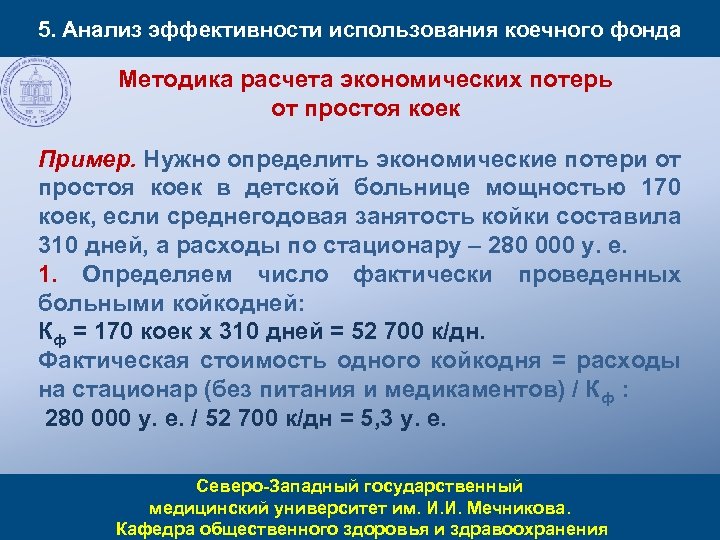 5. Анализ эффективности использования коечного фонда

Методика расчета экономических потерь от простоя коек

Пример. Нужно определить экономические потери от простоя коек в детской больнице мощностью 170 коек, если среднегодовая занятость койки составила 310 дней, а расходы по стационару – 280 000 у. е.

1. Определяем число фактически проведенных больными койкодней:

$К_ф$ = 170 коек х 310 дней = 52 700 к/дн.

Фактическая стоимость одного койкодня = расходы на стационар (без питания и медикаментов) / $К_ф$ :

280 000 у. е. / 52 700 к/дн = 5,3 у. е.

Северо-Западный государственный медицинский университет им. И.И. Мечникова.
Кафедра общественного здоровья и здравоохранения